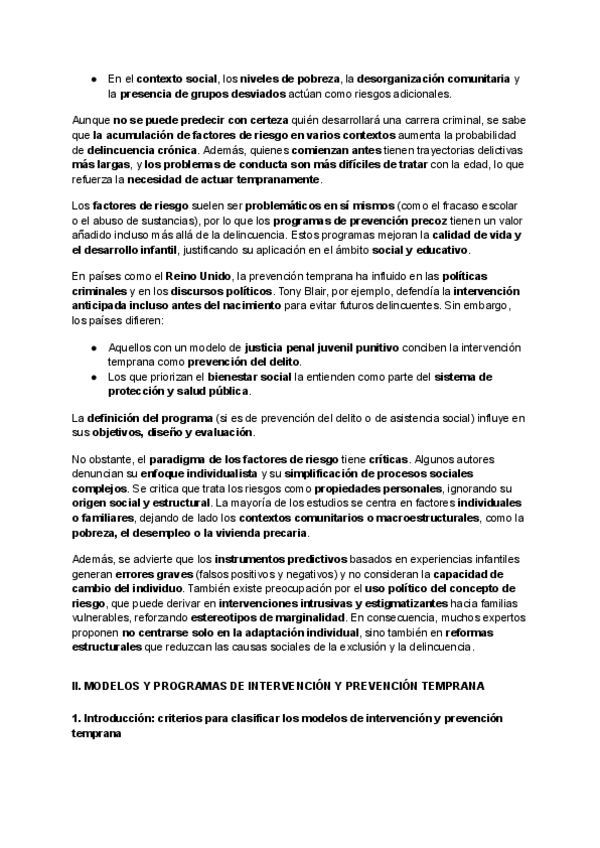 ● En el contexto social, los niveles de pobreza, la desorganización comunitaria y la presencia de grupos desviados actúan como riesgos adicionales.

Aunque no se puede predecir con certeza quién desarrollará una carrera criminal, se sabe que la acumulación de factores de riesgo en varios contextos aumenta la probabilidad de delincuencia crónica. Además, quienes comienzan antes tienen trayectorias delictivas más largas, y los problemas de conducta son más difíciles de tratar con la edad, lo que refuerza la necesidad de actuar tempranamente.

Los factores de riesgo suelen ser problemáticos en sí mismos (como el fracaso escolar o el abuso de sustancias), por lo que los programas de prevención precoz tienen un valor añadido incluso más allá de la delincuencia. Estos programas mejoran la calidad de vida y el desarrollo infantil, justificando su aplicación en el ámbito social y educativo.

En países como el Reino Unido, la prevención temprana ha influido en las políticas criminales y en los discursos políticos. Tony Blair, por ejemplo, defendía la intervención anticipada incluso antes del nacimiento para evitar futuros delincuentes. Sin embargo, los países difieren:

● Aquellos con un modelo de justicia penal juvenil punitivo conciben la intervención temprana como prevención del delito.
● Los que priorizan el bienestar social la entienden como parte del sistema de protección y salud pública.

La definición del programa (si es de prevención del delito o de asistencia social) influye en sus objetivos, diseño y evaluación.

No obstante, el paradigma de los factores de riesgo tiene críticas. Algunos autores denuncian su enfoque individualista y su simplificación de procesos sociales complejos. Se critica que trata los riesgos como propiedades personales, ignorando su origen social y estructural. La mayoría de los estudios se centra en factores individuales o familiares, dejando de lado los contextos comunitarios o macroestructurales, como la pobreza, el desempleo o la vivienda precaria.

Además, se advierte que los instrumentos predictivos basados en experiencias infantiles generan errores graves (falsos positivos y negativos) y no consideran la capacidad de cambio del individuo. También existe preocupación por el uso político del concepto de riesgo, que puede derivar en intervenciones intrusivas y estigmatizantes hacia familias vulnerables, reforzando estereotipos de marginalidad. En consecuencia, muchos expertos proponen no centrarse solo en la adaptación individual, sino también en reformas estructurales que reduzcan las causas sociales de la exclusión y la delincuencia.

II. MODELOS Y PROGRAMAS DE INTERVENCIÓN Y PREVENCIÓN TEMPRANA

1. Introducción: criterios para clasificar los modelos de intervención y prevención temprana